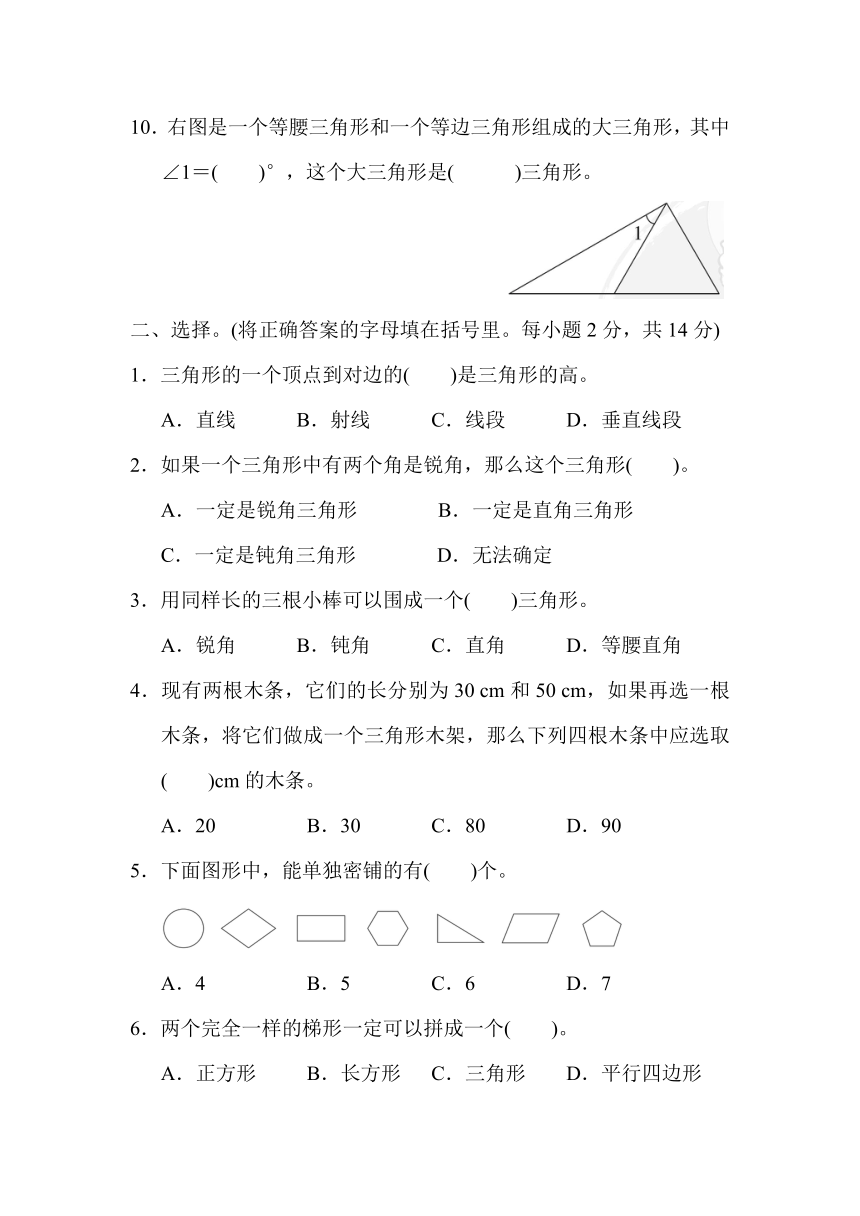 10．右图是一个等腰三角形和一个等边三角形组成的大三角形，其中∠1＝(　　)°，这个大三角形是(　　　)三角形。

1

二、选择。(将正确答案的字母填在括号里。每小题 2 分，共 14 分)

1．三角形的一个顶点到对边的(　　)是三角形的高。

A．直线　　B．射线　　C．线段　　D．垂直线段

2．如果一个三角形中有两个角是锐角，那么这个三角形(　　)。

A．一定是锐角三角形　　B．一定是直角三角形

C．一定是钝角三角形　　D．无法确定

3．用同样长的三根小棒可以围成一个(　　)三角形。

A．锐角　　B．钝角　　C．直角　　D．等腰直角

4．现有两根木条，它们的长分别为 30 cm 和 50 cm，如果再选一根木条，将它们做成一个三角形木架，那么下列四根木条中应选取(　　)cm 的木条。

A．20　　B．30　　C．80　　D．90

5．下面图形中，能单独密铺的有(　　)个。

A．4　　B．5　　C．6　　D．7

6．两个完全一样的梯形一定可以拼成一个(　　)。

A．正方形　　B．长方形　　C．三角形　　D．平行四边形